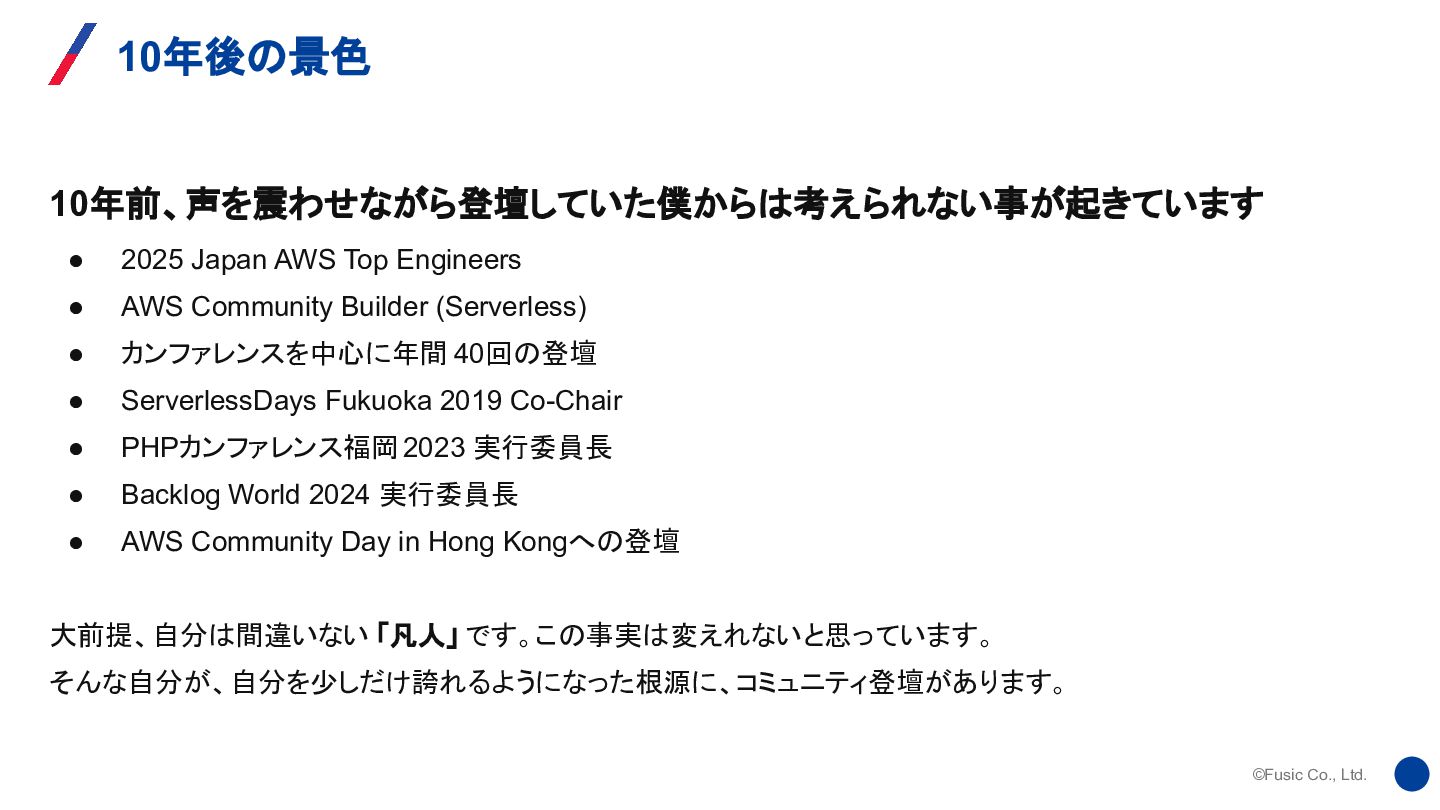 10年後の景色

10年前、声を震わせながら登壇していた僕からは考えられない事が起きています

• 2025 Japan AWS Top Engineers
• AWS Community Builder (Serverless)
• カンファレンスを中心に年間40回の登壇
• ServerlessDays Fukuoka 2019 Co-Chair
• PHPカンファレンス福岡2023 実行委員長
• Backlog World 2024 実行委員長
• AWS Community Day in Hong Kongへの登壇

大前提、自分は間違いない「凡人」です。この事実は変えれないと思っています。
そんな自分が、自分を少しだけ誇れるようになった根源に、コミュニティ登壇があります。

©Fusic Co., Ltd.